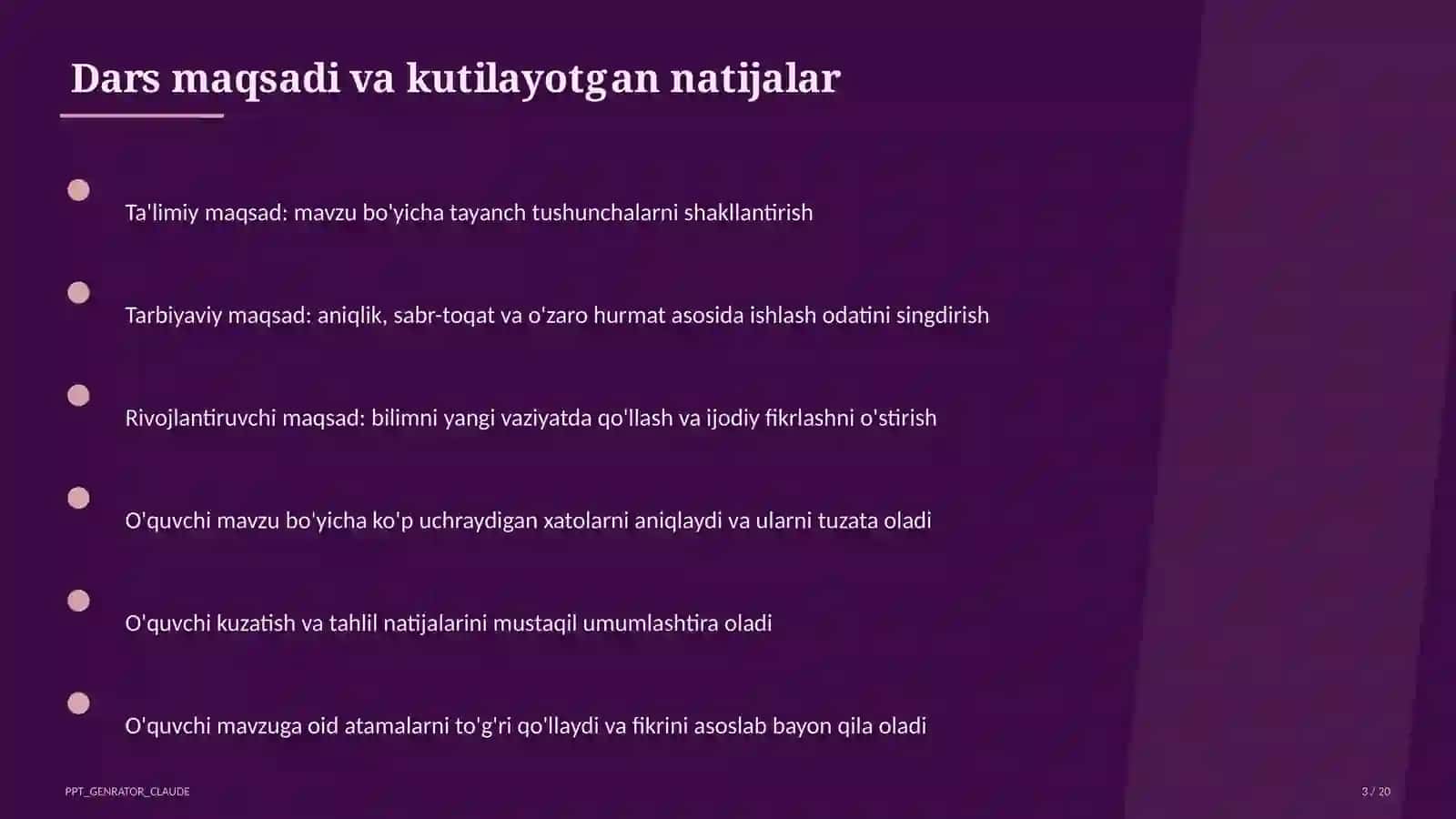 Dars maqsadi va kutilayotgan natijalar

Ta'limiy maqsad: mavzu bo'yicha tayanch tushunchalarni shakllantirish

Tarbiyaviy maqsad: aniqlik, sabr-toqat va o'zaro hurmat asosida ishlash odatini singdirish

Rivojlantiruvchi maqsad: bilimni yangi vaziyatda qo'llash va ijodiy fikrlashni o'stirish

O'quvchi mavzu bo'yicha ko'p uchraydigan xatolarni aniqlaydi va ularni tuzata oladi

O'quvchi kuzatish va tahlil natijalarini mustaqil umumlashtira oladi

O'quvchi mavzuga oid atamalarni to'g'ri qo'llaydi va fikrini asoslab bayon qila oladi

PPT_GENRATOR_CLAUDE

3 / 20